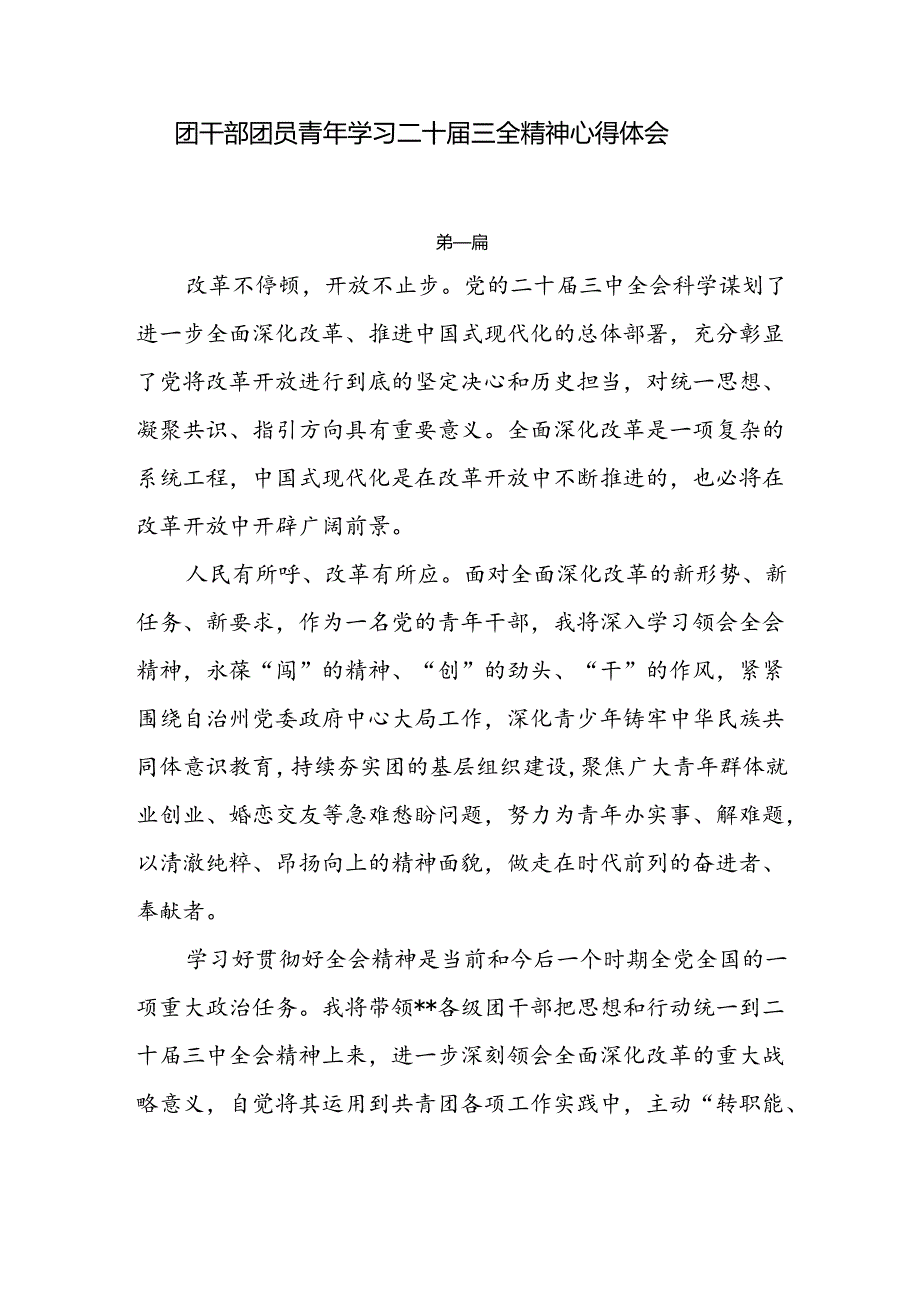 团干部团员青年学习二十届三全精神心得体会

第一篇

改革不停顿，开放不止步。党的二十届三中全会科学谋划了进一步全面深化改革、推进中国式现代化的总体部署，充分彰显了党将改革开放进行到底的坚定决心和历史担当，对统一思想、凝聚共识、指引方向具有重要意义。全面深化改革是一项复杂的系统工程，中国式现代化是在改革开放中不断推进的，也必将在改革开放中开辟广阔前景。

人民有所呼、改革有所应。面对全面深化改革的新形势、新任务、新要求，作为一名党的青年干部，我将深入学习领会全会精神，永葆“闯”的精神、“创”的劲头、“干”的作风，紧紧围绕自治州党委政府中心大局工作，深化青少年铸牢中华民族共同体意识教育，持续夯实团的基层组织建设，聚焦广大青年群体就业创业、婚恋交友等急难愁盼问题，努力为青年办实事、解难题，以清澈纯粹、昂扬向上的精神面貌，做走在时代前列的奋进者、奉献者。

学习好贯彻好全会精神是当前和今后一个时期全党全国的一项重大政治任务。我将带领**各级团干部把思想和行动统一到二十届三中全会精神上来，进一步深刻领会全面深化改革的重大战略意义，自觉将其运用到共青团各项工作实践中，主动“转职能、